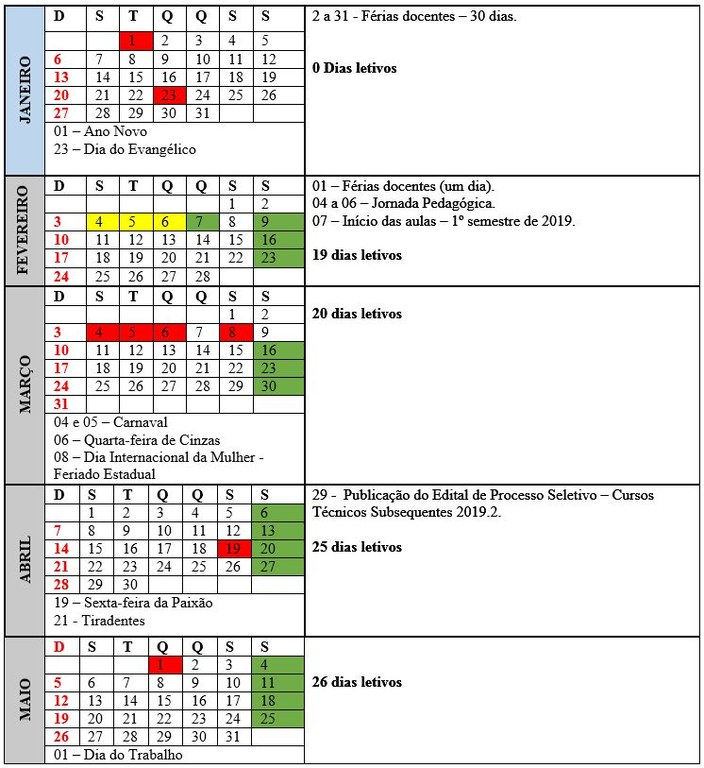 JANEIRO

| D | S | T | Q | Q | S | S |
|---|---|---|---|---|---|---|
| | | 1 | 2 | 3 | 4 | 5 |
| 6 | 7 | 8 | 9 | 10 | 11 | 12 |
| 13 | 14 | 15 | 16 | 17 | 18 | 19 |
| 20 | 21 | 22 | 23 | 24 | 25 | 26 |
| 27 | 28 | 29 | 30 | 31 | | |

01 – Ano Novo
23 – Dia do Evangélico

2 a 31 - Férias docentes – 30 dias.

**0 Dias letivos**

FEVEREIRO

| D | S | T | Q | Q | S | S |
|---|---|---|---|---|---|---|
| | | | | | 1 | 2 |
| 3 | 4 | 5 | 6 | 7 | 8 | 9 |
| 10 | 11 | 12 | 13 | 14 | 15 | 16 |
| 17 | 18 | 19 | 20 | 21 | 22 | 23 |
| 24 | 25 | 26 | 27 | 28 | | |

01 – Férias docentes (um dia).
04 a 06 – Jornada Pedagógica.
07 – Início das aulas – 1º semestre de 2019.

**19 dias letivos**

MARÇO

| D | S | T | Q | Q | S | S |
|---|---|---|---|---|---|---|
| | | | | | 1 | 2 |
| 3 | 4 | 5 | 6 | 7 | 8 | 9 |
| 10 | 11 | 12 | 13 | 14 | 15 | 16 |
| 17 | 18 | 19 | 20 | 21 | 22 | 23 |
| 24 | 25 | 26 | 27 | 28 | 29 | 30 |
| 31 | | | | | | |

04 e 05 – Carnaval
06 – Quarta-feira de Cinzas
08 – Dia Internacional da Mulher - Feriado Estadual

**20 dias letivos**

ABRIL

| D | S | T | Q | Q | S | S |
|---|---|---|---|---|---|---|
| | 1 | 2 | 3 | 4 | 5 | 6 |
| 7 | 8 | 9 | 10 | 11 | 12 | 13 |
| 14 | 15 | 16 | 17 | 18 | 19 | 20 |
| 21 | 22 | 23 | 24 | 25 | 26 | 27 |
| 28 | 29 | 30 | | | | |

19 – Sexta-feira da Paixão
21 - Tiradentes

29 - Publicação do Edital de Processo Seletivo – Cursos Técnicos Subsequentes 2019.2.

**25 dias letivos**

MAIO

| D | S | T | Q | Q | S | S |
|---|---|---|---|---|---|---|
| | | | 1 | 2 | 3 | 4 |
| 5 | 6 | 7 | 8 | 9 | 10 | 11 |
| 12 | 13 | 14 | 15 | 16 | 17 | 18 |
| 19 | 20 | 21 | 22 | 23 | 24 | 25 |
| 26 | 27 | 28 | 29 | 30 | 31 | |

01 – Dia do Trabalho

**26 dias letivos**